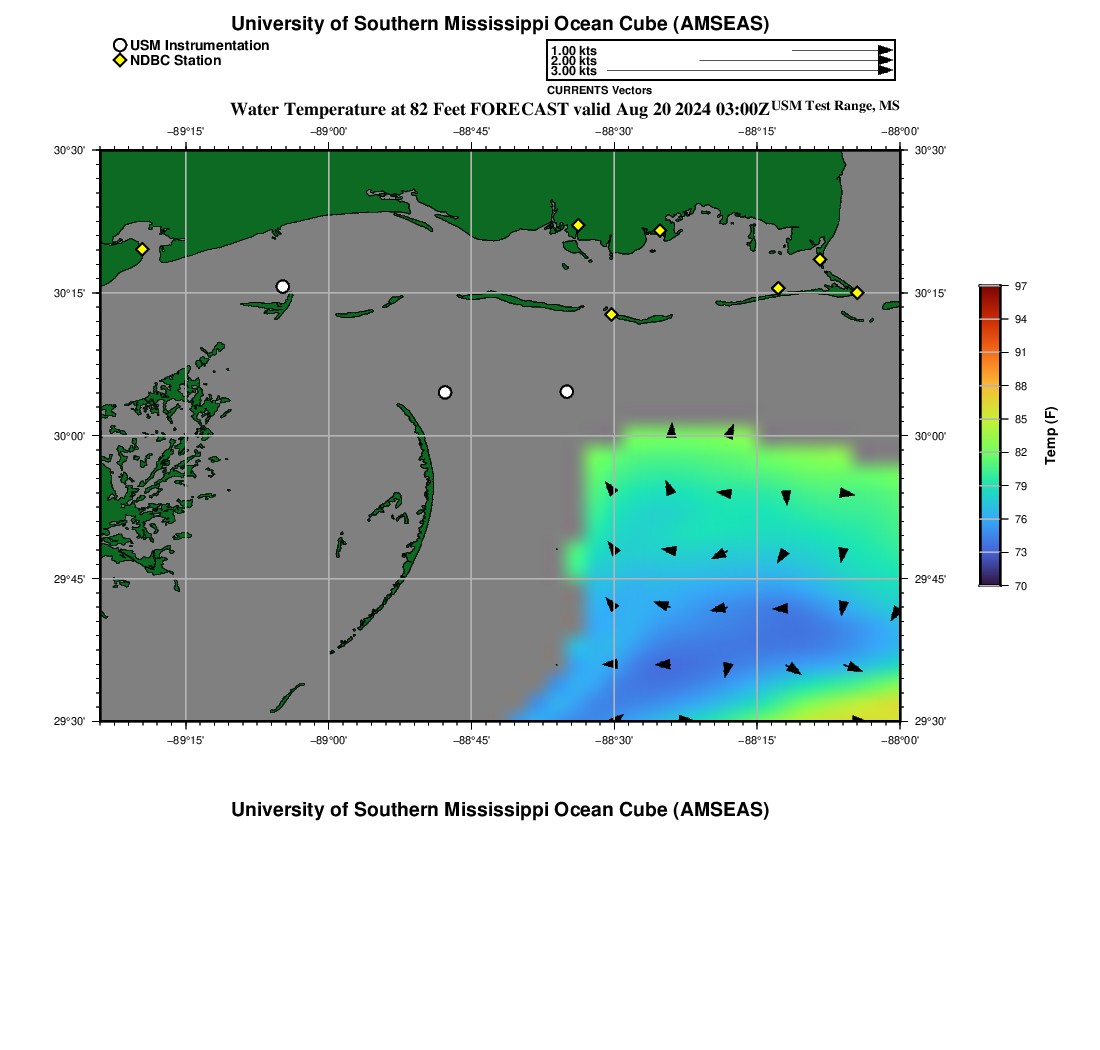 University of Southern Mississippi Ocean Cube (AMSEAS)

USM Instrumentation
NDBC Station

1.00 kts
2.00 kts
3.00 kts
CURRENTS Vectors

Water Temperature at 82 Feet FORECAST valid Aug 20 2024 03:00Z USM Test Range, MS

−89°15' −89°00' −88°45' −88°30' −88°15' −88°00'

30°30'
30°15'
30°00'
29°45'
29°30'

30°30'
30°15'
30°00'
29°45'
29°30'

−89°15' −89°00' −88°45' −88°30' −88°15' −88°00'

97
94
91
88
85
82
79
76
73
70
Temp (F)

University of Southern Mississippi Ocean Cube (AMSEAS)